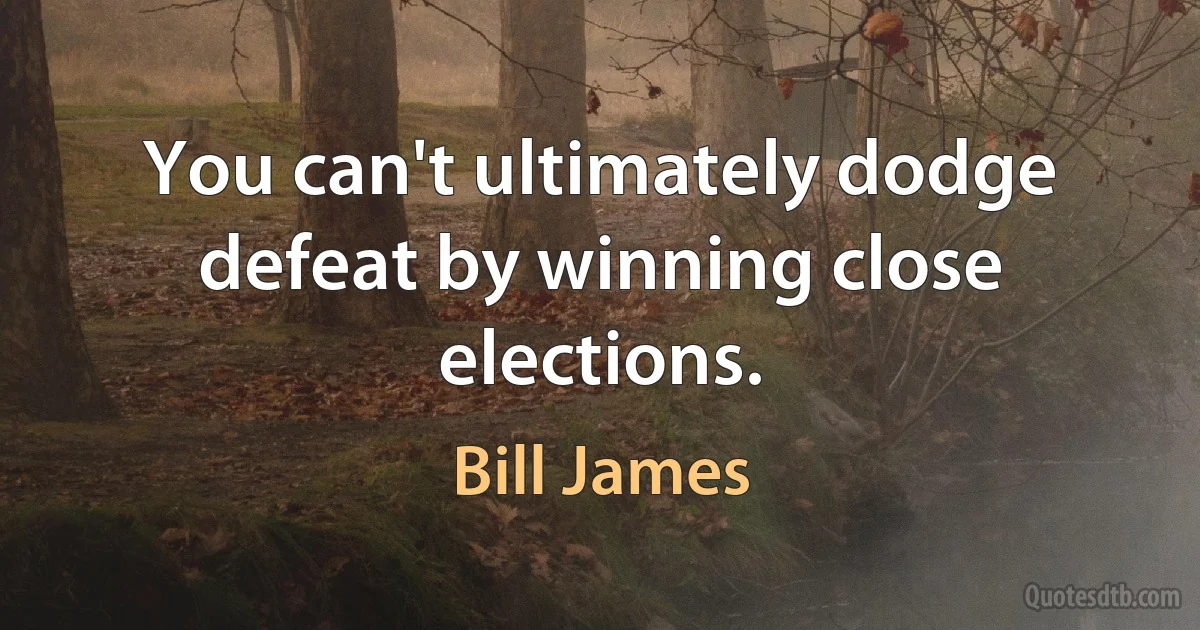 You can't ultimately dodge defeat by winning close elections.

Bill James

Quotesdtb.com